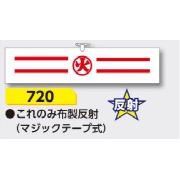 火

720

反射

●これのみ布製反射
(マジックテープ式)